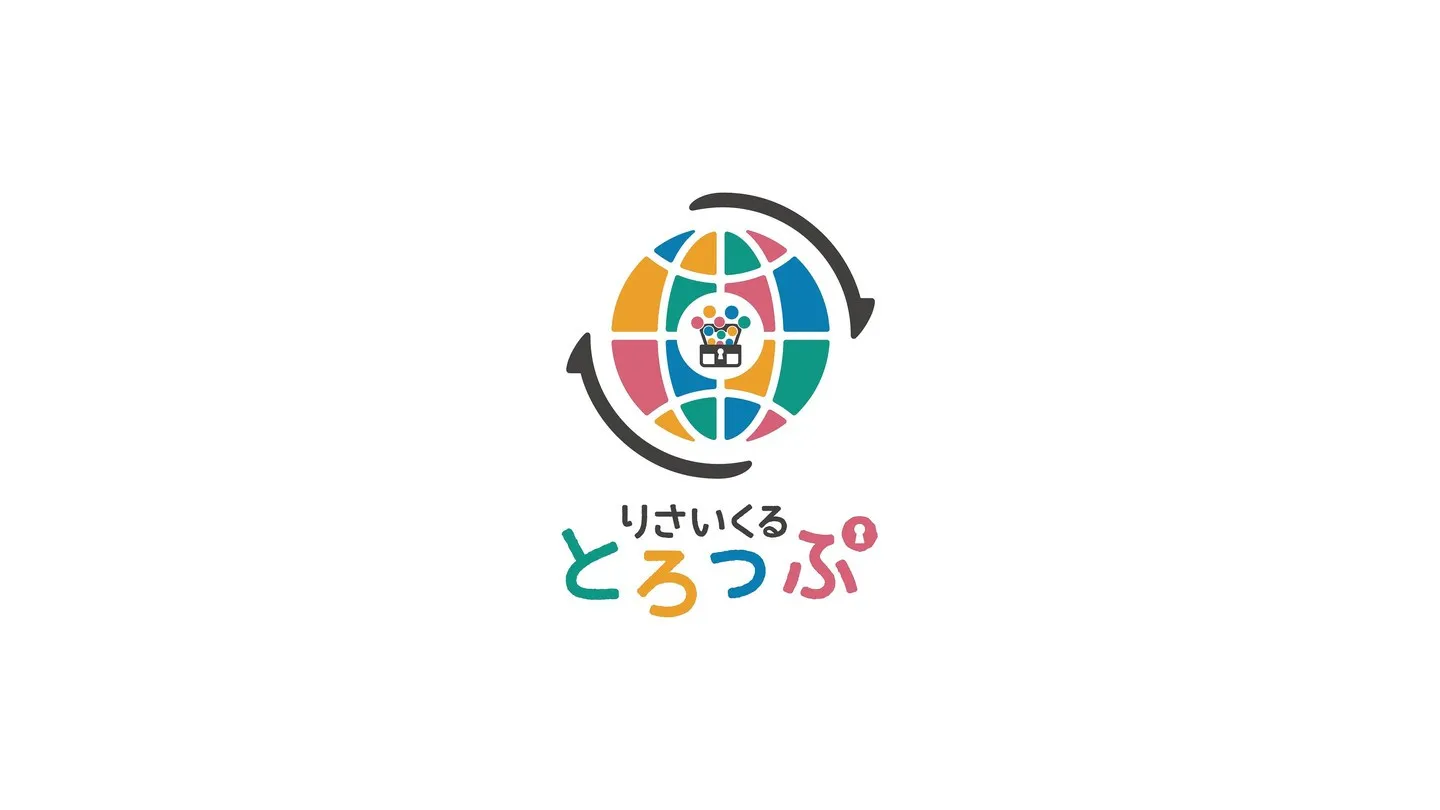 りさいくる
とろっぷ